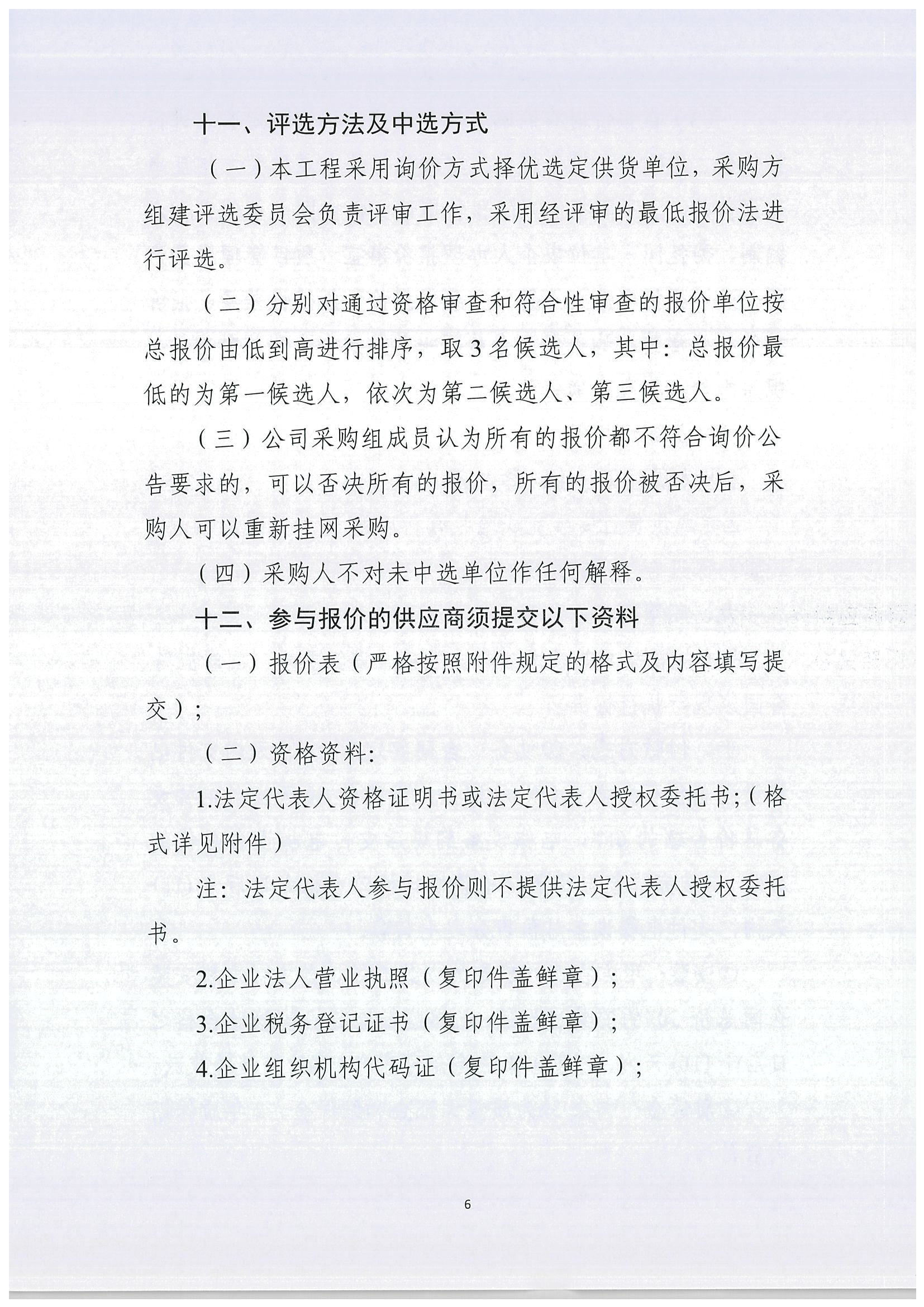 十一、评选方法及中选方式

（一）本工程采用询价方式择优选定供货单位，采购方组建评选委员会负责评审工作，采用经评审的最低报价法进行评选。

（二）分别对通过资格审查和符合性审查的报价单位按总报价由低到高进行排序，取3名候选人，其中：总报价最低的为第一候选人，依次为第二候选人、第三候选人。

（三）公司采购组成员认为所有的报价都不符合询价公告要求的，可以否决所有的报价，所有的报价被否决后，采购人可以重新挂网采购。

（四）采购人不对未中选单位作任何解释。

十二、参与报价的供应商须提交以下资料

（一）报价表（严格按照附件规定的格式及内容填写提交）；

（二）资格资料：

1.法定代表人资格证明书或法定代表人授权委托书;（格式详见附件）

注：法定代表人参与报价则不提供法定代表人授权委托书。

2.企业法人营业执照（复印件盖鲜章）；

3.企业税务登记证书（复印件盖鲜章）；

4.企业组织机构代码证（复印件盖鲜章）；

6